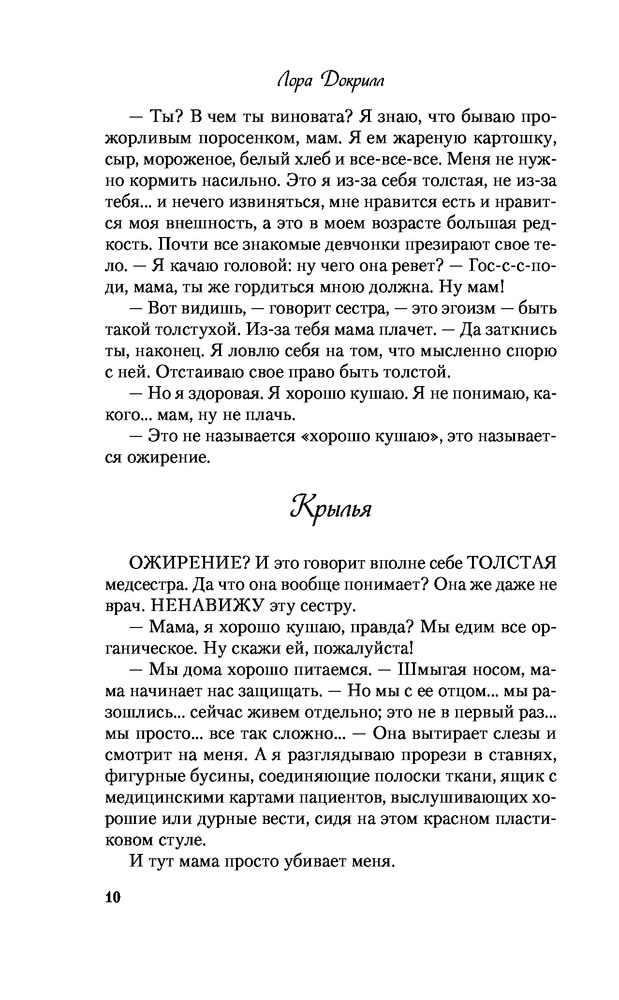 Лора Докрилл

— Ты? В чем ты виновата? Я знаю, что бываю прожорливым поросенком, мам. Я ем жареную картошку, сыр, мороженое, белый хлеб и все-все-все. Меня не нужно кормить насильно. Это я из-за себя толстая, не из-за тебя... и нечего извиняться, мне нравится есть и нравится моя внешность, а это в моем возрасте большая редкость. Почти все знакомые девчонки презирают свое тело. — Я качаю головой: ну чего она ревет? — Гос-с-с-поди, мама, ты же гордиться мною должна. Ну мам!

— Вот видишь, — говорит сестра, — это эгоизм — быть такой толстухой. Из-за тебя мама плачет. — Да заткнись ты, наконец. Я ловлю себя на том, что мысленно спорю с ней. Отстаиваю свое право быть толстой.

— Но я здоровая. Я хорошо кушаю. Я не понимаю, какого... мам, ну не плачь.

— Это не называется «хорошо кушаю», это называется ожирение.

Крылья

ОЖИРЕНИЕ? И это говорит вполне себе ТОЛСТАЯ медсестра. Да что она вообще понимает? Она же даже не врач. НЕНАВИЖУ эту сестру.

— Мама, я хорошо кушаю, правда? Мы едим все органическое. Ну скажи ей, пожалуйста!

— Мы дома хорошо питаемся. — Шмыгая носом, мама начинает нас защищать. — Но мы с ее отцом... мы разошлись... сейчас живем отдельно; это не в первый раз... мы просто... все так сложно... — Она вытирает слезы и смотрит на меня. А я разглядываю прорези в ставнях, фигурные бусины, соединяющие полоски ткани, ящик с медицинскими картами пациентов, выслушивающих хорошие или дурные вести, сидя на этом красном пластиковом стуле.

И тут мама просто убивает меня.

10